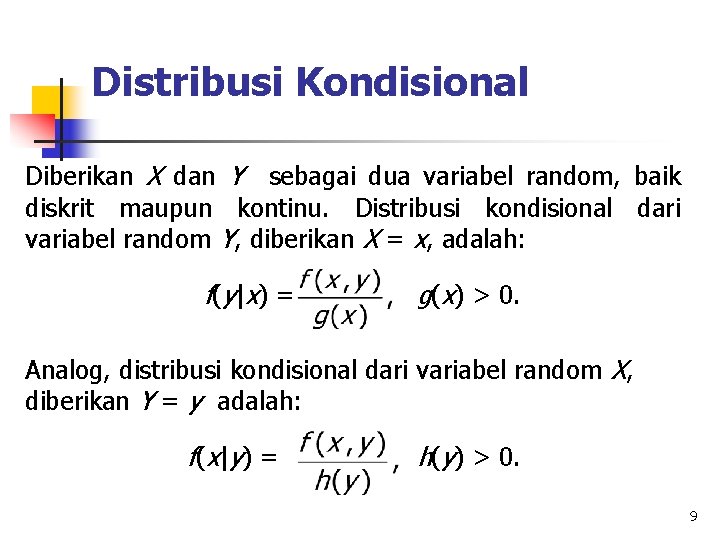 Distribusi Kondisional

Diberikan $X$ dan $Y$ sebagai dua variabel random, baik diskrit maupun kontinu. Distribusi kondisional dari variabel random $Y$, diberikan $X = x$, adalah:

$f(y|x) = \frac{f(x,y)}{g(x)}, \quad g(x) > 0.$

Analog, distribusi kondisional dari variabel random $X$, diberikan $Y = y$ adalah:

$f(x|y) = \frac{f(x,y)}{h(y)}, \quad h(y) > 0.$

9